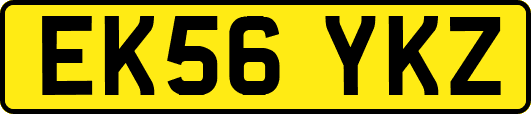 EK56 YKZ